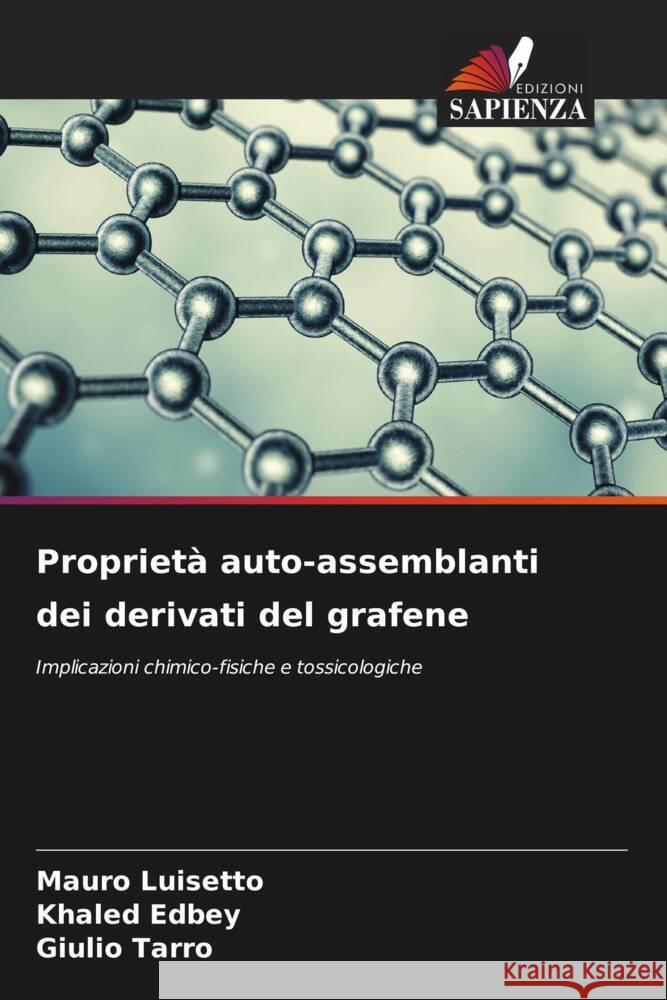 EDIZIONI
SAPIENZA

Proprietà auto-assemblanti dei derivati del grafene

Implicazioni chimico-fisiche e tossicologiche

Mauro Luisetto
Khaled Edbey
Giulio Tarro